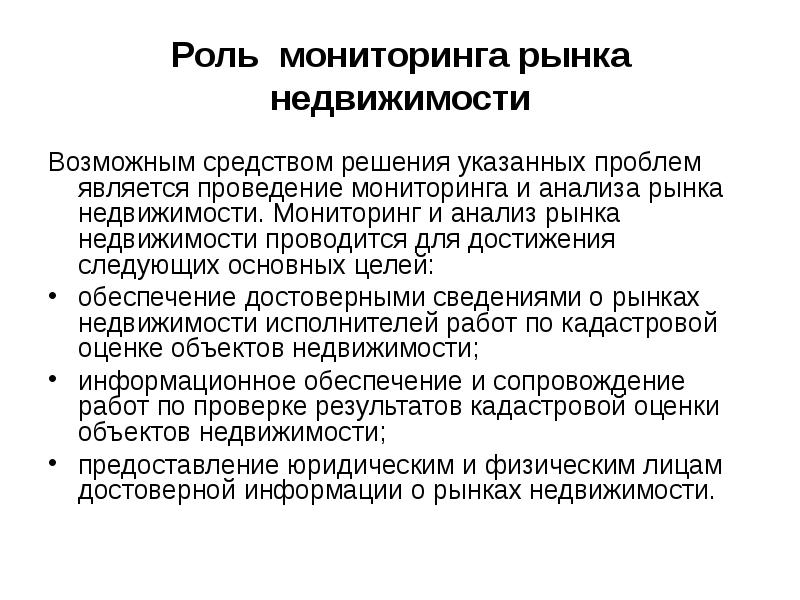 Роль мониторинга рынка недвижимости

Возможным средством решения указанных проблем является проведение мониторинга и анализа рынка недвижимости. Мониторинг и анализ рынка недвижимости проводится для достижения следующих основных целей:

• обеспечение достоверными сведениями о рынках недвижимости исполнителей работ по кадастровой оценке объектов недвижимости;

• информационное обеспечение и сопровождение работ по проверке результатов кадастровой оценки объектов недвижимости;

• предоставление юридическим и физическим лицам достоверной информации о рынках недвижимости.